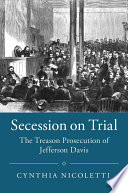 Secession on Trial

The Treason Prosecution of Jefferson Davis

CYNTHIA NICOLETTI